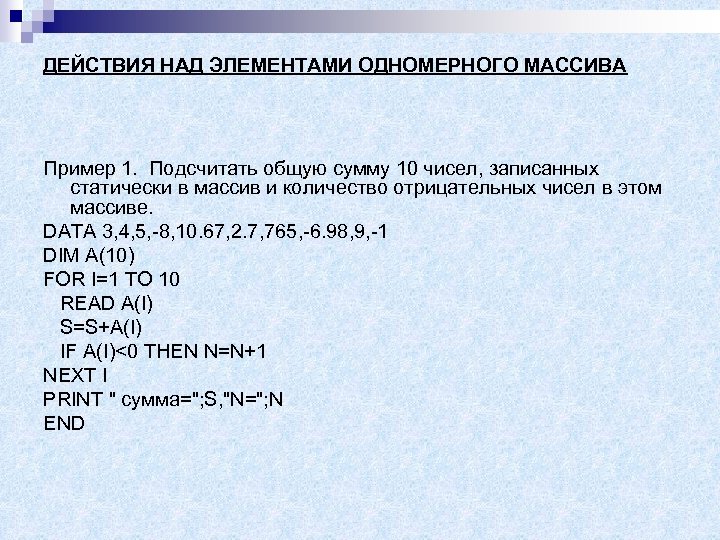 ДЕЙСТВИЯ НАД ЭЛЕМЕНТАМИ ОДНОМЕРНОГО МАССИВА

Пример 1. Подсчитать общую сумму 10 чисел, записанных статически в массив и количество отрицательных чисел в этом массиве.

DATA 3,4,5,-8,10.67,2.7,765,-6.98,9,-1
DIM A(10)
FOR I=1 TO 10
READ A(I)
S=S+A(I)
IF A(I)<0 THEN N=N+1
NEXT I
PRINT " сумма=";S,"N=";N
END